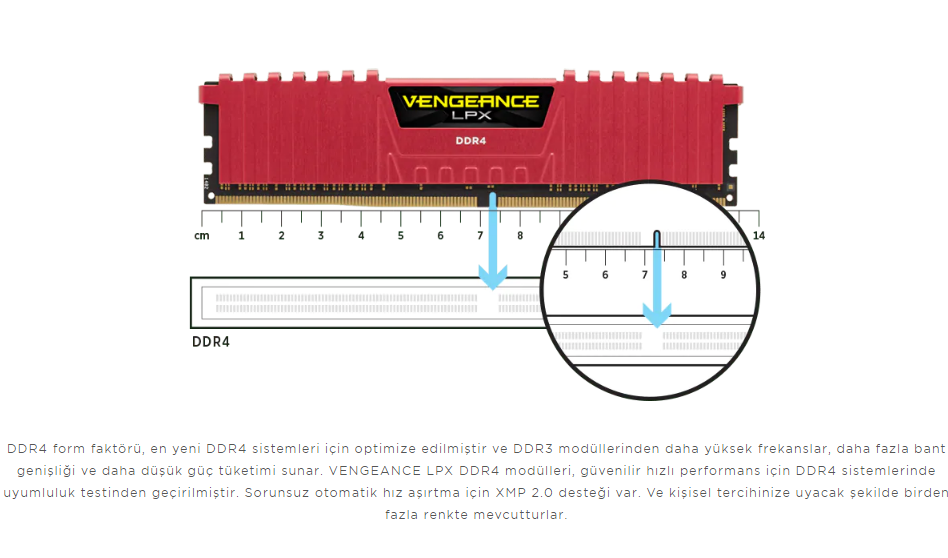 VENGEANCE
LPX
DDR4

cm 1 2 3 4 5 6 7 8 14

5 6 7 8 9

DDR4

DDR4 form faktörü, en yeni DDR4 sistemleri için optimize edilmiştir ve DDR3 modüllerinden daha yüksek frekanslar, daha fazla bant genişliği ve daha düşük güç tüketimi sunar. VENGEANCE LPX DDR4 modülleri, güvenilir hızlı performans için DDR4 sistemlerinde uyumluluk testinden geçirilmiştir. Sorunsuz otomatik hız aşırtma için XMP 2.0 desteği var. Ve kişisel tercihinize uyacak şekilde birden fazla renkte mevcutturlar.